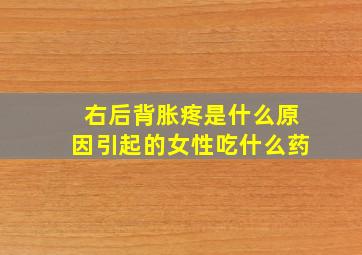 右后背胀疼是什么原因引起的女性吃什么药